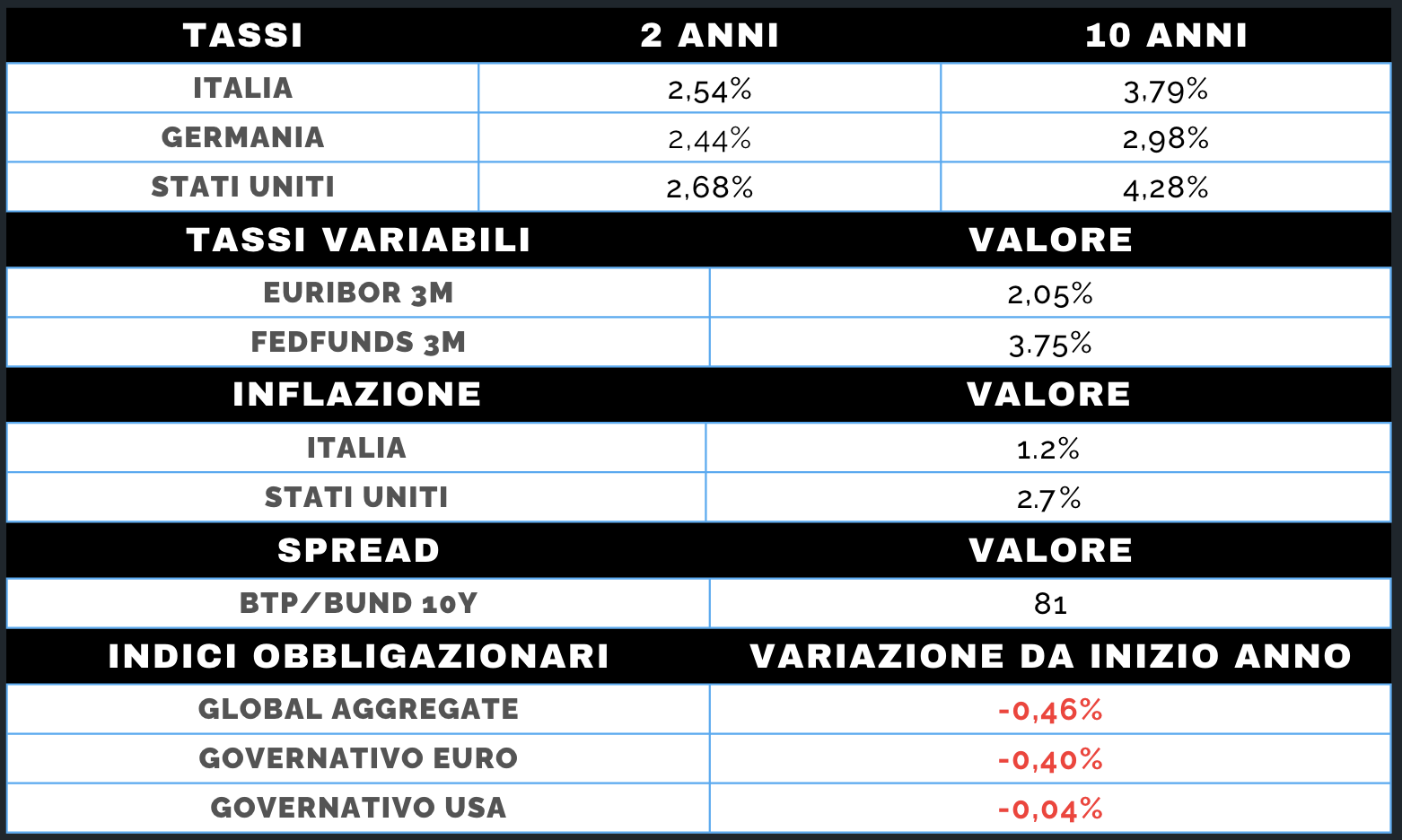 | TASSI | 2 ANNI | 10 ANNI |
|---|---|---|
| ITALIA | 2,54% | 3,79% |
| GERMANIA | 2,44% | 2,98% |
| STATI UNITI | 2,68% | 4,28% |

| TASSI VARIABILI | VALORE |
|---|---|
| EURIBOR 3M | 2,05% |
| FEDFUNDS 3M | 3.75% |

| INFLAZIONE | VALORE |
|---|---|
| ITALIA | 1.2% |
| STATI UNITI | 2.7% |

| SPREAD | VALORE |
|---|---|
| BTP/BUND 10Y | 81 |

| INDICI OBBLIGAZIONARI | VARIAZIONE DA INIZIO ANNO |
|---|---|
| GLOBAL AGGREGATE | -0,46% |
| GOVERNATIVO EURO | -0,40% |
| GOVERNATIVO USA | -0,04% |